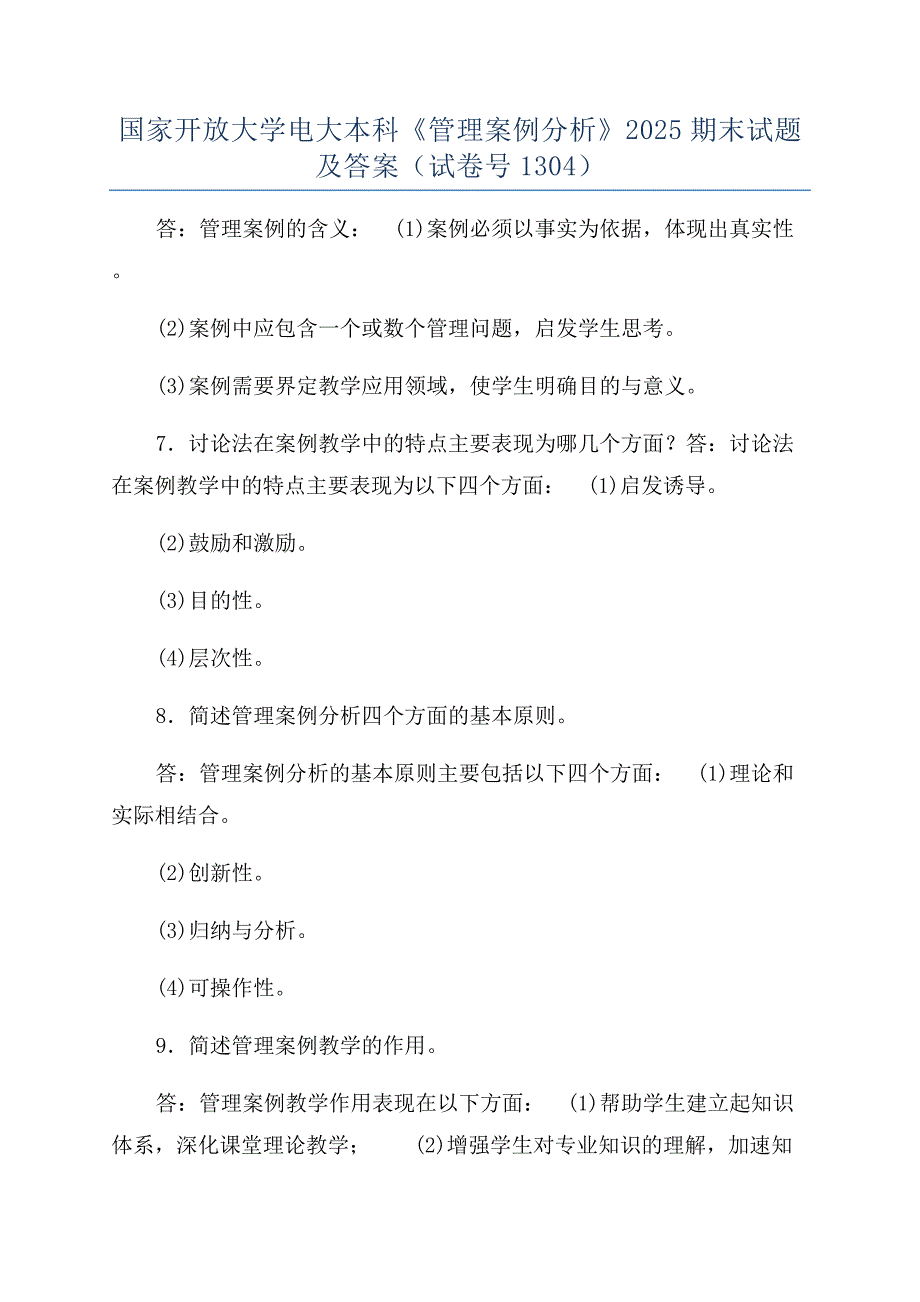 国家开放大学电大本科《管理案例分析》2025 期末试题及答案（试卷号 1304）

答：管理案例的含义： ⑴案例必须以事实为依据，体现出真实性。

⑵案例中应包含一个或数个管理问题，启发学生思考。

⑶案例需要界定教学应用领域，使学生明确目的与意义。

7．讨论法在案例教学中的特点主要表现为哪几个方面？答：讨论法在案例教学中的特点主要表现为以下四个方面： ⑴启发诱导。

⑵鼓励和激励。

⑶目的性。

⑷层次性。

8．简述管理案例分析四个方面的基本原则。

答：管理案例分析的基本原则主要包括以下四个方面： ⑴理论和实际相结合。

⑵创新性。

⑶归纳与分析。

⑷可操作性。

9．简述管理案例教学的作用。

答：管理案例教学作用表现在以下方面： ⑴帮助学生建立起知识体系，深化课堂理论教学； ⑵增强学生对专业知识的理解，加速知